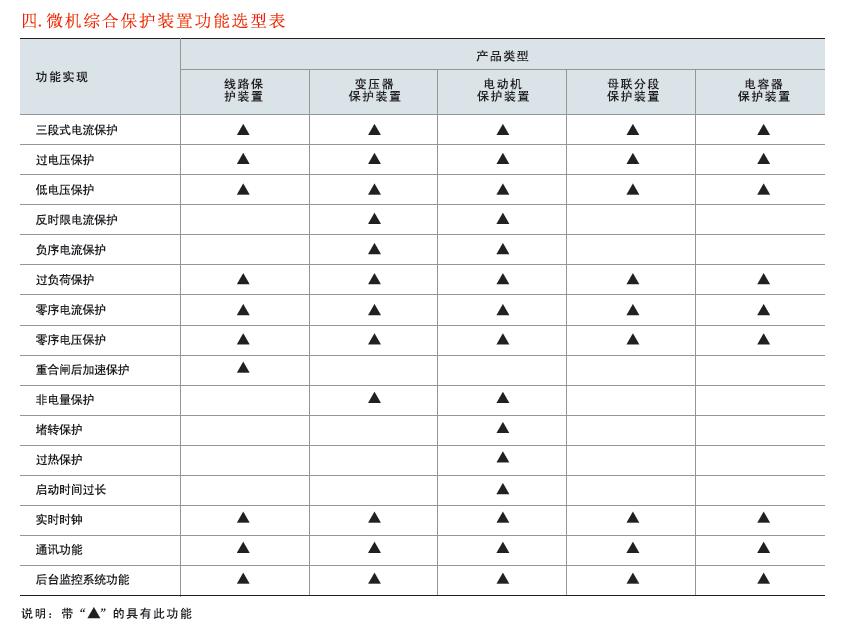 四. 微机综合保护装置功能选型表

| 功能实现 | 产品类型 | | | | |
|---|---|---|---|---|---|
| | 线路保护装置 | 变压器保护装置 | 电动机保护装置 | 母联分段保护装置 | 电容器保护装置 |
| 三段式电流保护 | ▲ | ▲ | ▲ | ▲ | ▲ |
| 过电压保护 | ▲ | ▲ | ▲ | ▲ | ▲ |
| 低电压保护 | ▲ | ▲ | ▲ | ▲ | ▲ |
| 反时限电流保护 | | ▲ | ▲ | | |
| 负序电流保护 | | ▲ | ▲ | | |
| 过负荷保护 | ▲ | ▲ | ▲ | ▲ | ▲ |
| 零序电流保护 | ▲ | ▲ | ▲ | ▲ | ▲ |
| 零序电压保护 | ▲ | ▲ | ▲ | ▲ | ▲ |
| 重合闸后加速保护 | ▲ | | | | |
| 非电量保护 | | ▲ | ▲ | | |
| 堵转保护 | | | ▲ | | |
| 过热保护 | | | ▲ | | |
| 启动时间过长 | | | ▲ | | |
| 实时时钟 | ▲ | ▲ | ▲ | ▲ | ▲ |
| 通讯功能 | ▲ | ▲ | ▲ | ▲ | ▲ |
| 后台监控系统功能 | ▲ | ▲ | ▲ | ▲ | ▲ |

说明：带“▲”的具有此功能